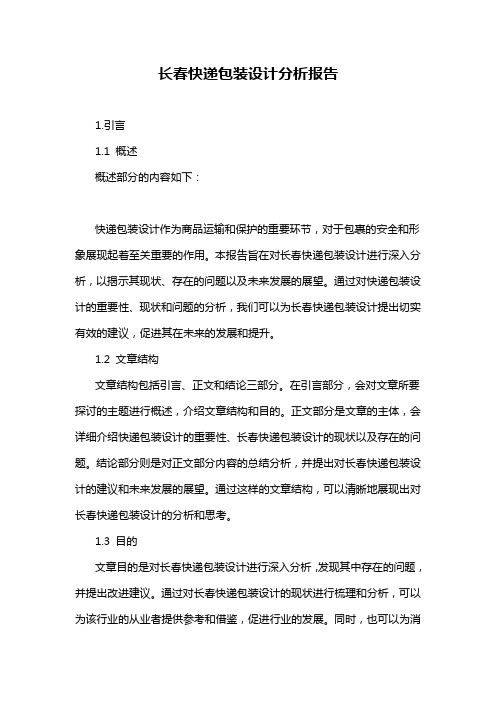 长春快递包装设计分析报告

1.引言

1.1 概述

概述部分的内容如下：

快递包装设计作为商品运输和保护的重要环节，对于包裹的安全和形象展现起着至关重要的作用。本报告旨在对长春快递包装设计进行深入分析，以揭示其现状、存在的问题以及未来发展的展望。通过对快递包装设计的重要性、现状和问题的分析，我们可以为长春快递包装设计提出切实有效的建议，促进其在未来的发展和提升。

1.2 文章结构

文章结构包括引言、正文和结论三部分。在引言部分，会对文章所要探讨的主题进行概述，介绍文章结构和目的。正文部分是文章的主体，会详细介绍快递包装设计的重要性、长春快递包装设计的现状以及存在的问题。结论部分则是对正文部分内容的总结分析，并提出对长春快递包装设计的建议和未来发展的展望。通过这样的文章结构，可以清晰地展现出对长春快递包装设计的分析和思考。

1.3 目的

文章目的是对长春快递包装设计进行深入分析，发现其中存在的问题，并提出改进建议。通过对长春快递包装设计的现状进行梳理和分析，可以为该行业的从业者提供参考和借鉴，促进行业的发展。同时，也可以为消